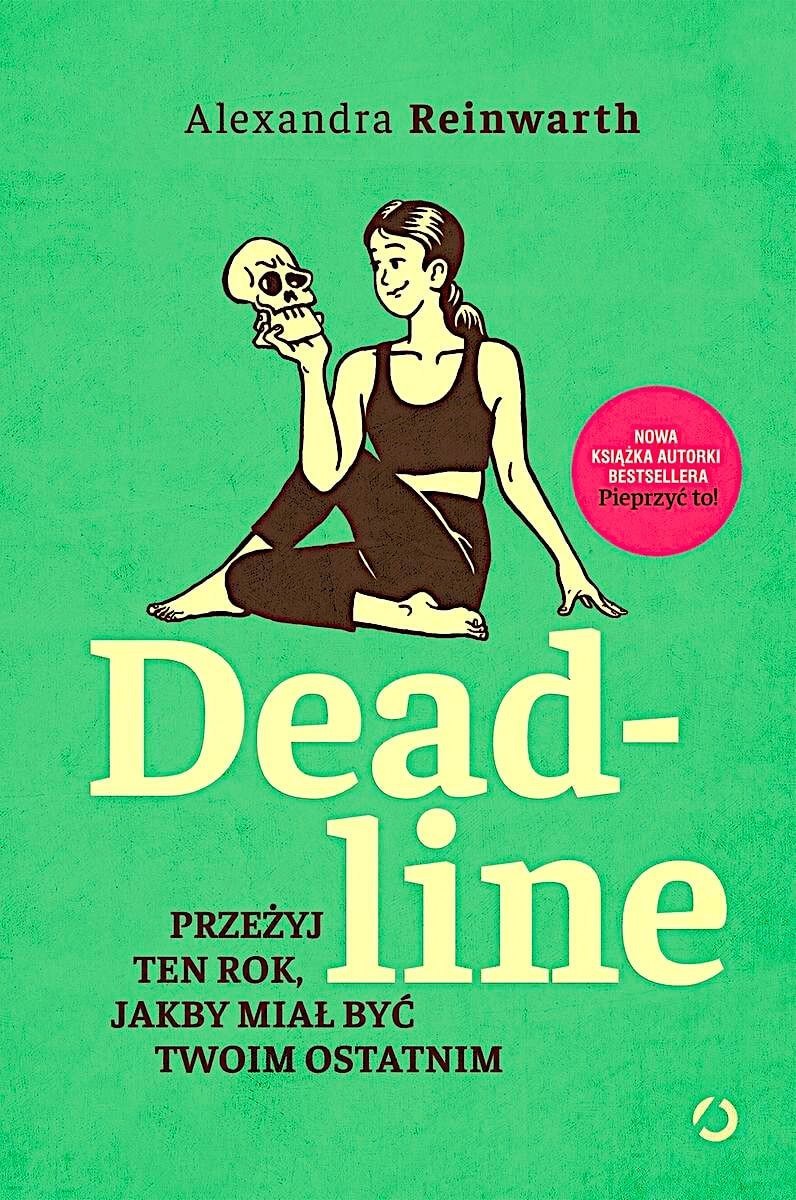 Alexandra Reinwarth

NOWA KSIĄŻKA AUTORKI BESTSELLERA Pieprzyć to!

Dead-line

PRZEŻYJ TEN ROK, JAKBY MIAŁ BYĆ TWOIM OSTATNIM